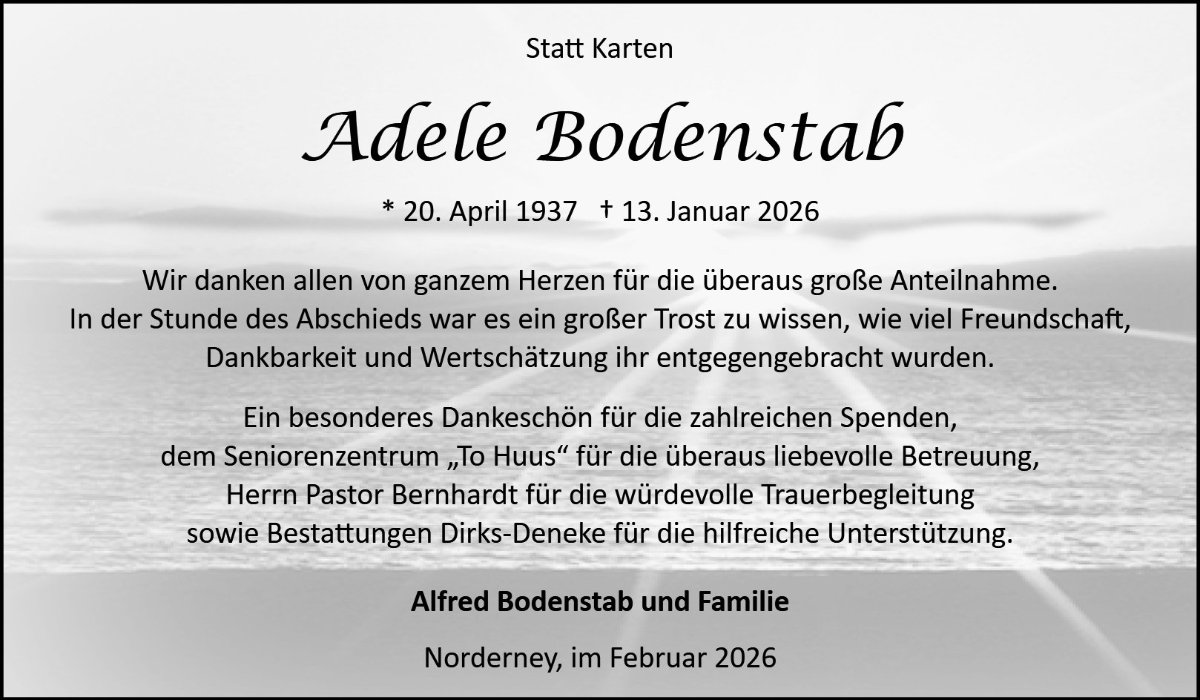 Statt Karten

Adele Bodenstab

* 20. April 1937 † 13. Januar 2026

Wir danken allen von ganzem Herzen für die überaus große Anteilnahme. In der Stunde des Abschieds war es ein großer Trost zu wissen, wie viel Freundschaft, Dankbarkeit und Wertschätzung ihr entgegengebracht wurden.

Ein besonderes Dankeschön für die zahlreichen Spenden,
dem Seniorenzentrum „To Huus“ für die überaus liebevolle Betreuung,
Herrn Pastor Bernhardt für die würdevolle Trauerbegleitung
sowie Bestattungen Dirks-Deneke für die hilfreiche Unterstützung.

Alfred Bodenstab und Familie

Norderney, im Februar 2026